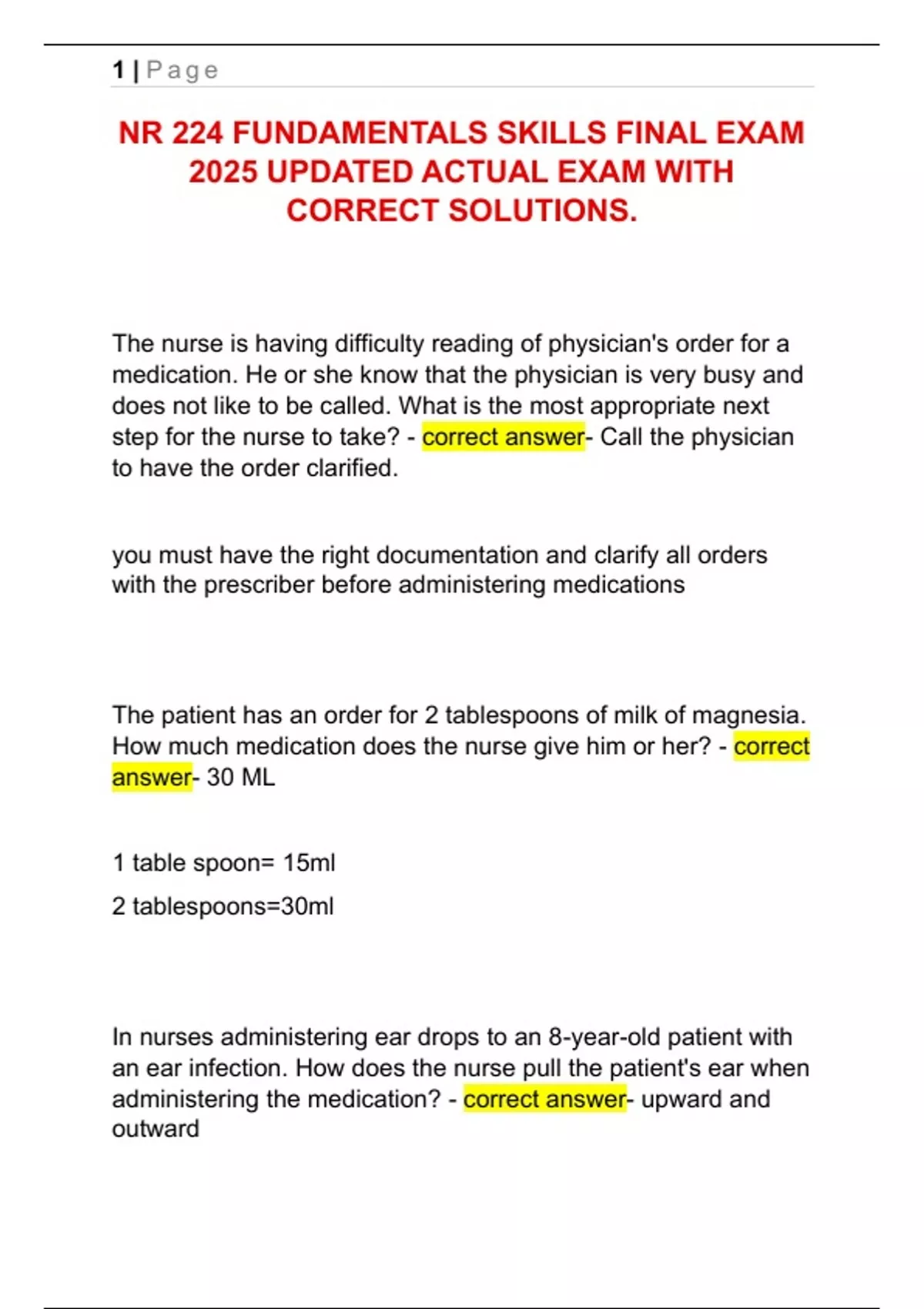 1 | Page

NR 224 FUNDAMENTALS SKILLS FINAL EXAM 2025 UPDATED ACTUAL EXAM WITH CORRECT SOLUTIONS.

The nurse is having difficulty reading of physician's order for a medication. He or she know that the physician is very busy and does not like to be called. What is the most appropriate next step for the nurse to take? - correct answer- Call the physician to have the order clarified.

you must have the right documentation and clarify all orders with the prescriber before administering medications

The patient has an order for 2 tablespoons of milk of magnesia. How much medication does the nurse give him or her? - correct answer- 30 ML

1 table spoon= 15ml

2 tablespoons=30ml

In nurses administering ear drops to an 8-year-old patient with an ear infection. How does the nurse pull the patient's ear when administering the medication? - correct answer- upward and outward